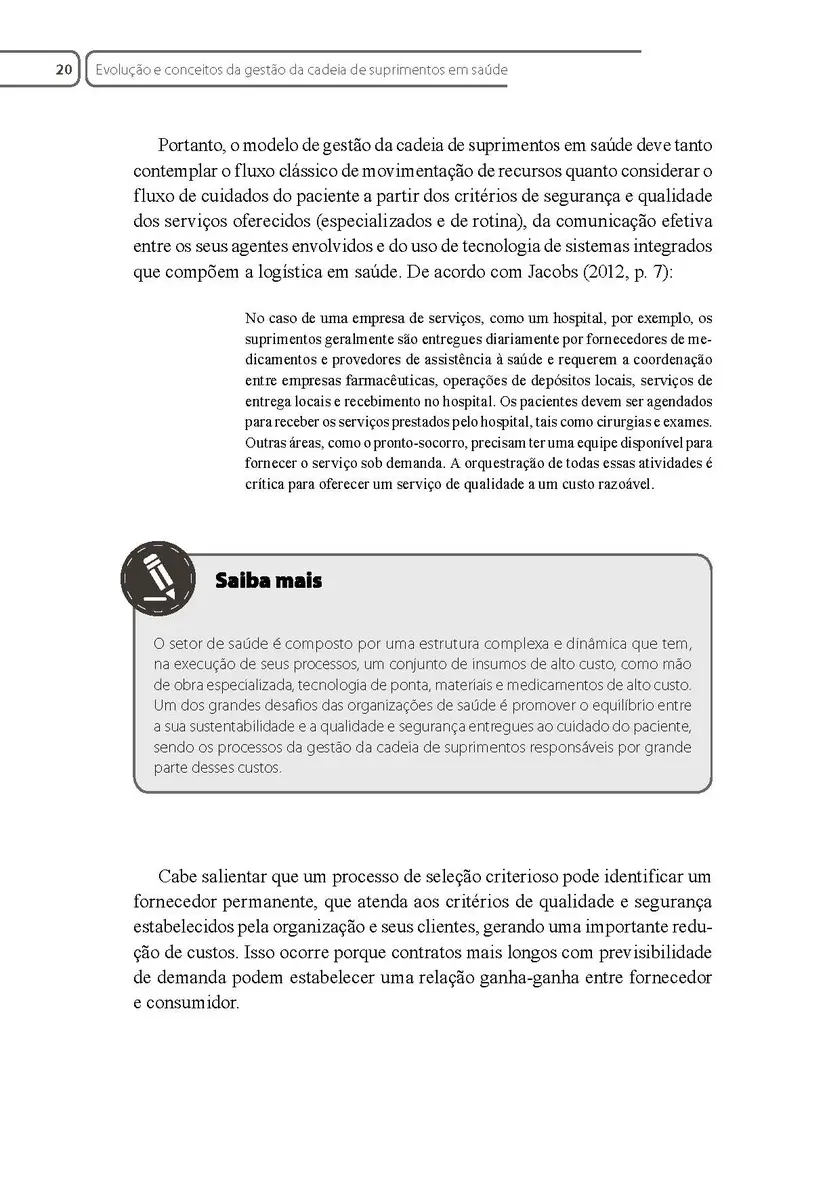 20 Evolução e conceitos da gestão da cadeia de suprimentos em saúde

Portanto, o modelo de gestão da cadeia de suprimentos em saúde deve tanto contemplar o fluxo clássico de movimentação de recursos quanto considerar o fluxo de cuidados do paciente a partir dos critérios de segurança e qualidade dos serviços oferecidos (especializados e de rotina), da comunicação efetiva entre os seus agentes envolvidos e do uso de tecnologia de sistemas integrados que compõem a logística em saúde. De acordo com Jacobs (2012, p. 7):

No caso de uma empresa de serviços, como um hospital, por exemplo, os suprimentos geralmente são entregues diariamente por fornecedores de medicamentos e provedores de assistência à saúde e requerem a coordenação entre empresas farmacêuticas, operações de depósitos locais, serviços de entrega locais e recebimento no hospital. Os pacientes devem ser agendados para receber os serviços prestados pelo hospital, tais como cirurgias e exames. Outras áreas, como o pronto-socorro, precisam ter uma equipe disponível para fornecer o serviço sob demanda. A orquestração de todas essas atividades é crítica para oferecer um serviço de qualidade a um custo razoável.

Saiba mais

O setor de saúde é composto por uma estrutura complexa e dinâmica que tem, na execução de seus processos, um conjunto de insumos de alto custo, como mão de obra especializada, tecnologia de ponta, materiais e medicamentos de alto custo. Um dos grandes desafios das organizações de saúde é promover o equilíbrio entre a sua sustentabilidade e a qualidade e segurança entregues ao cuidado do paciente, sendo os processos da gestão da cadeia de suprimentos responsáveis por grande parte desses custos.

Cabe salientar que um processo de seleção criterioso pode identificar um fornecedor permanente, que atenda aos critérios de qualidade e segurança estabelecidos pela organização e seus clientes, gerando uma importante redução de custos. Isso ocorre porque contratos mais longos com previsibilidade de demanda podem estabelecer uma relação ganha-ganha entre fornecedor e consumidor.